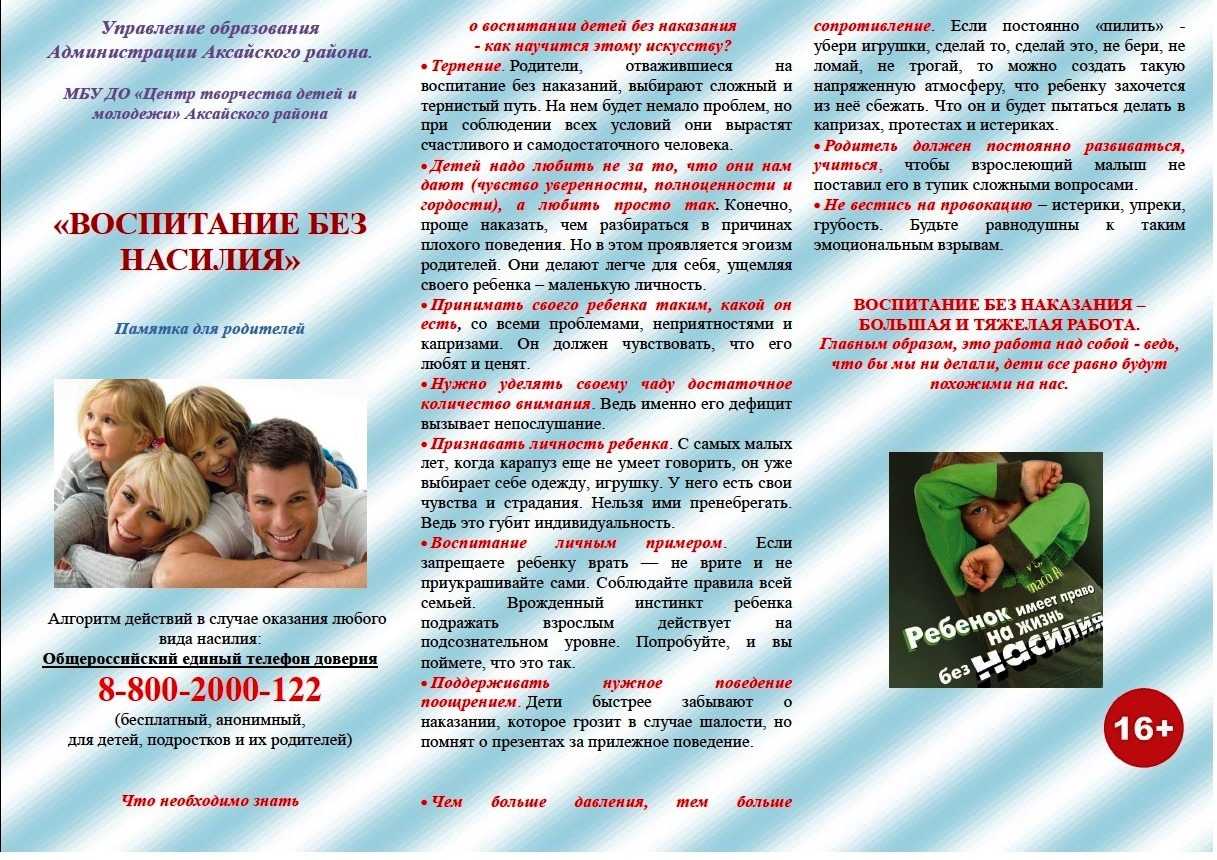 Управление образования Администрации Аксайского района.

МБУ ДО «Центр творчества детей и молодежи» Аксайского района

«ВОСПИТАНИЕ БЕЗ НАСИЛИЯ»

Памятка для родителей

Алгоритм действий в случае оказания любого вида насилия:

Общероссийский единый телефон доверия

8-800-2000-122

(бесплатный, анонимный, для детей, подростков и их родителей)

Что необходимо знать

о воспитании детей без наказания - как научится этому искусству?

• Терпение. Родители, отважившиеся на воспитание без наказаний, выбирают сложный и тернистый путь. На нем будет немало проблем, но при соблюдении всех условий они вырастят счастливого и самодостаточного человека.

• Детей надо любить не за то, что они нам дают (чувство уверенности, полноценности и гордости), а любить просто так. Конечно, проще наказать, чем разбираться в причинах плохого поведения. Но в этом проявляется эгоизм родителей. Они делают легче для себя, ущемляя своего ребенка – маленькую личность.

• Принимать своего ребенка таким, какой он есть, со всеми проблемами, неприятностями и капризами. Он должен чувствовать, что его любят и ценят.

• Нужно уделять своему чаду достаточное количество внимания. Ведь именно его дефицит вызывает непослушание.

• Признавать личность ребенка. С самых малых лет, когда карапуз еще не умеет говорить, он уже выбирает себе одежду, игрушку. У него есть свои чувства и страдания. Нельзя ими пренебрегать. Ведь это губит индивидуальность.

• Воспитание личным примером. Если запрещаете ребенку врать — не врите и не приукрашивайте сами. Соблюдайте правила всей семьей. Врожденный инстинкт ребенка подражать взрослым действует на подсознательном уровне. Попробуйте, и вы поймете, что это так.

• Поддерживать нужное поведение поощрением. Дети быстрее забывают о наказании, которое грозит в случае шалости, но помнят о презентах за прилежное поведение.

• Чем больше давления, тем больше сопротивление. Если постоянно «пилить» - убери игрушки, сделай то, сделай это, не бери, не ломай, не трогай, то можно создать такую напряженную атмосферу, что ребенку захочется из неё сбежать. Что он и будет пытаться делать в капризах, протестах и истериках.

• Родитель должен постоянно развиваться, учиться, чтобы взрослеющий малыш не поставил его в тупик сложными вопросами.

• Не вестись на провокацию – истерики, упреки, грубость. Будьте равнодушны к таким эмоциональным взрывам.

ВОСПИТАНИЕ БЕЗ НАКАЗАНИЯ – БОЛЬШАЯ И ТЯЖЕЛАЯ РАБОТА.

Главным образом, это работа над собой - ведь, что бы мы ни делали, дети все равно будут похожими на нас.

Ребенок имеет право на жизнь без насилия

16+